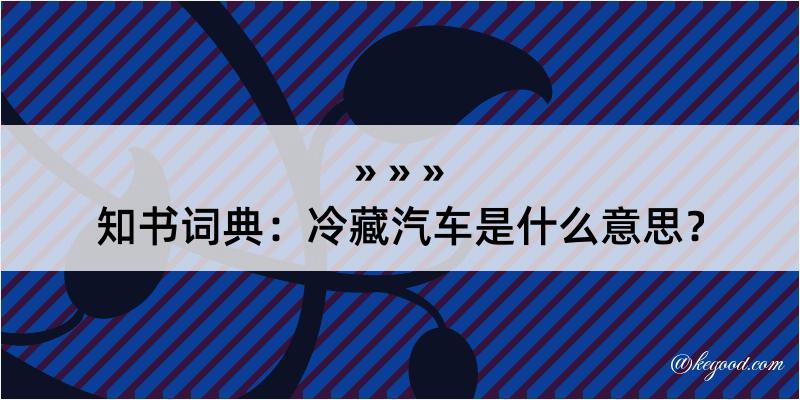 » » »
知书词典：冷藏汽车是什么意思？
@kegood.com